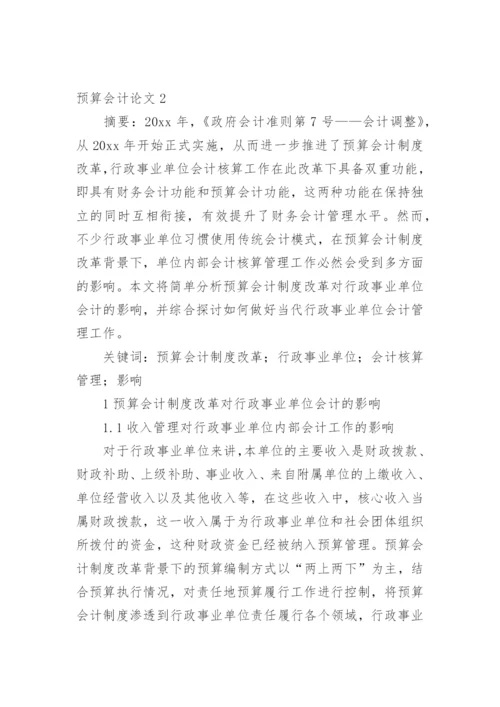 预算会计论文 2

摘要：20xx 年，《政府会计准则第 7 号——会计调整》，从 20xx 年开始正式实施，从而进一步推进了预算会计制度改革，行政事业单位会计核算工作在此改革下具备双重功能，即具有财务会计功能和预算会计功能，这两种功能在保持独立的同时互相衔接，有效提升了财务会计管理水平。然而，不少行政事业单位习惯使用传统会计模式，在预算会计制度改革背景下，单位内部会计核算管理工作必然会受到多方面的影响。本文将简单分析预算会计制度改革对行政事业单位会计的影响，并综合探讨如何做好当代行政事业单位会计管理工作。

关键词：预算会计制度改革；行政事业单位；会计核算管理；影响

1 预算会计制度改革对行政事业单位会计的影响

1.1 收入管理对行政事业单位内部会计工作的影响

对于行政事业单位来讲，本单位的主要收入是财政拨款、财政补助、上级补助、事业收入、来自附属单位的上缴收入、单位经营收入以及其他收入等，在这些收入中，核心收入当属财政拨款，这一收入属于为行政事业单位和社会团体组织所拨付的资金，这种财政资金已经被纳入预算管理。预算会计制度改革背景下的预算编制方式以“两上两下”为主，结合预算执行情况，对责任地预算履行工作进行控制，将预算会计制度渗透到行政事业单位责任履行各个领域，行政事业